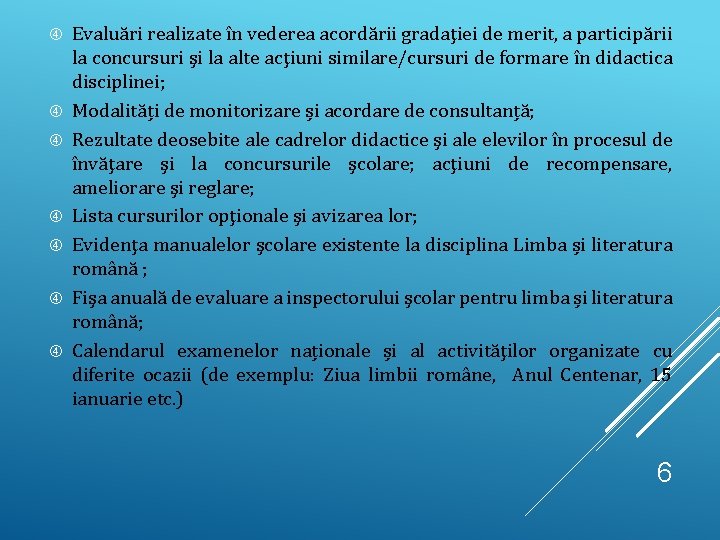 Evaluări realizate în vederea acordării gradaţiei de merit, a participării la concursuri şi la alte acţiuni similare/cursuri de formare în didactica disciplinei;

Modalităţi de monitorizare şi acordare de consultanţă;

Rezultate deosebite ale cadrelor didactice şi ale elevilor în procesul de învăţare şi la concursurile şcolare; acţiuni de recompensare, ameliorare şi reglare;

Lista cursurilor opţionale şi avizarea lor;

Evidenţa manualelor şcolare existente la disciplina Limba şi literatura română ;

Fişa anuală de evaluare a inspectorului şcolar pentru limba şi literatura română;

Calendarul examenelor naţionale şi al activităţilor organizate cu diferite ocazii (de exemplu: Ziua limbii române, Anul Centenar, 15 ianuarie etc.)

6